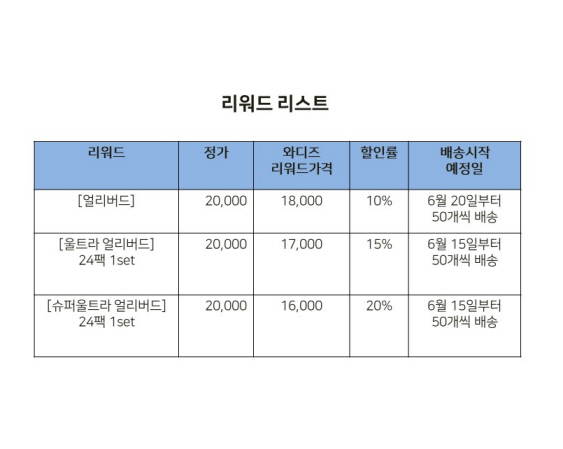 리워드 리스트

| 리워드 | 정가 | 와디즈 리워드가격 | 할인률 | 배송시작 예정일 |
|---|---|---|---|---|
| [얼리버드] | 20,000 | 18,000 | 10% | 6월 20일부터 50개씩 배송 |
| [울트라 얼리버드] 24팩 1set | 20,000 | 17,000 | 15% | 6월 15일부터 50개씩 배송 |
| [슈퍼울트라 얼리버드] 24팩 1set | 20,000 | 16,000 | 20% | 6월 15일부터 50개씩 배송 |